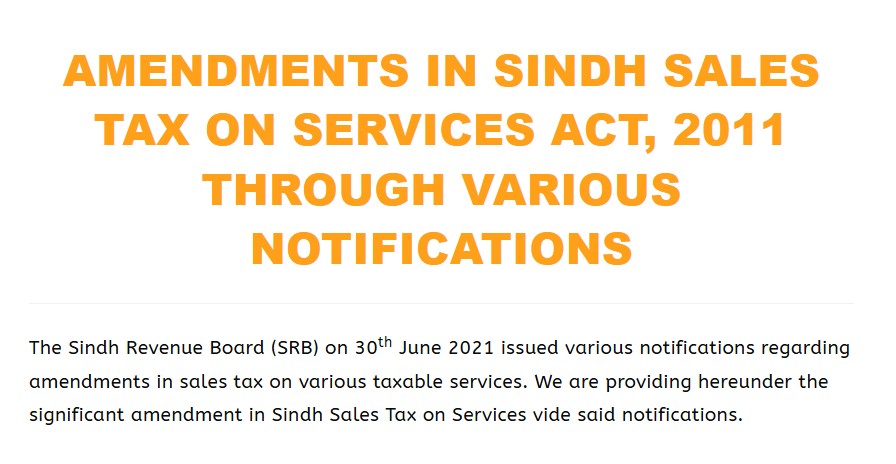 AMENDMENTS IN SINDH SALES TAX ON SERVICES ACT, 2011 THROUGH VARIOUS NOTIFICATIONS

The Sindh Revenue Board (SRB) on 30th June 2021 issued various notifications regarding amendments in sales tax on various taxable services. We are providing hereunder the significant amendment in Sindh Sales Tax on Services vide said notifications.